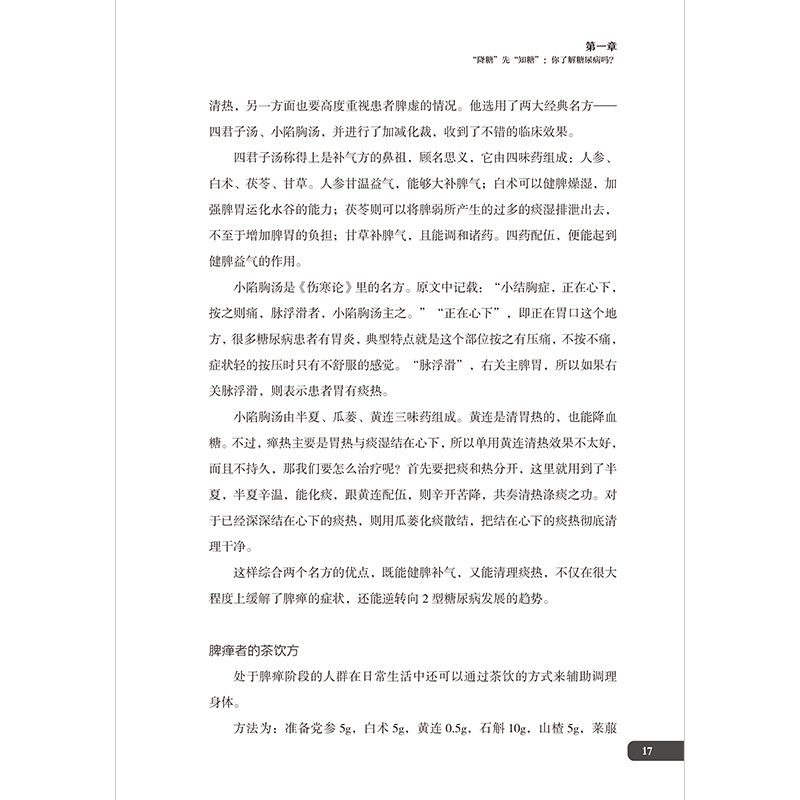 第一章
“降糖”先“知糖”：你了解糖尿病吗?

清热，另一方面也要高度重视患者脾虚的情况。他选用了两大经典名方——四君子汤、小陷胸汤，并进行了加减化裁，收到了不错的临床效果。

四君子汤称得上是补气方的鼻祖，顾名思义，它由四味药组成：人参、白术、茯苓、甘草。人参甘温益气，能够大补脾气；白术可以健脾燥湿，加强脾胃运化水谷的能力；茯苓则可以将脾弱所产生的过多的痰湿排泄出去，不至于增加脾胃的负担；甘草补脾气，且能调和诸药。四药配伍，便能起到健脾益气的作用。

小陷胸汤是《伤寒论》里的名方。原文中记载：“小结胸症，正在心下，按之则痛，脉浮滑者，小陷胸汤主之。”“正在心下”，即正在胃口这个地方，很多糖尿病患者有胃炎，典型特点就是这个部位按之有压痛，不按不痛，症状轻的按压时只有不舒服的感觉。“脉浮滑”，右关主脾胃，所以如果右关脉浮滑，则表示患者胃有痰热。

小陷胸汤由半夏、瓜蒌、黄连三味药组成。黄连是清胃热的，也能降血糖。不过，瘅热主要是胃热与痰湿结在心下，所以单用黄连清热效果不太好，而且不持久，那我们要怎么治疗呢？首先要把痰和热分开，这里就用到了半夏，半夏辛温，能化痰，跟黄连配伍，则辛开苦降，共奏清热涤痰之功。对于已经深深结在心下的痰热，则用瓜蒌化痰散结，把结在心下的痰热彻底清理干净。

这样综合两个名方的优点，既能健脾补气，又能清理痰热，不仅在很大程度上缓解了脾瘅的症状，还能逆转向2型糖尿病发展的趋势。

脾瘅者的茶饮方

处于脾瘅阶段的人群在日常生活中还可以通过茶饮的方式来辅助调理身体。

方法为：准备党参5g，白术5g，黄连0.5g，石斛10g，山楂5g，莱菔

17